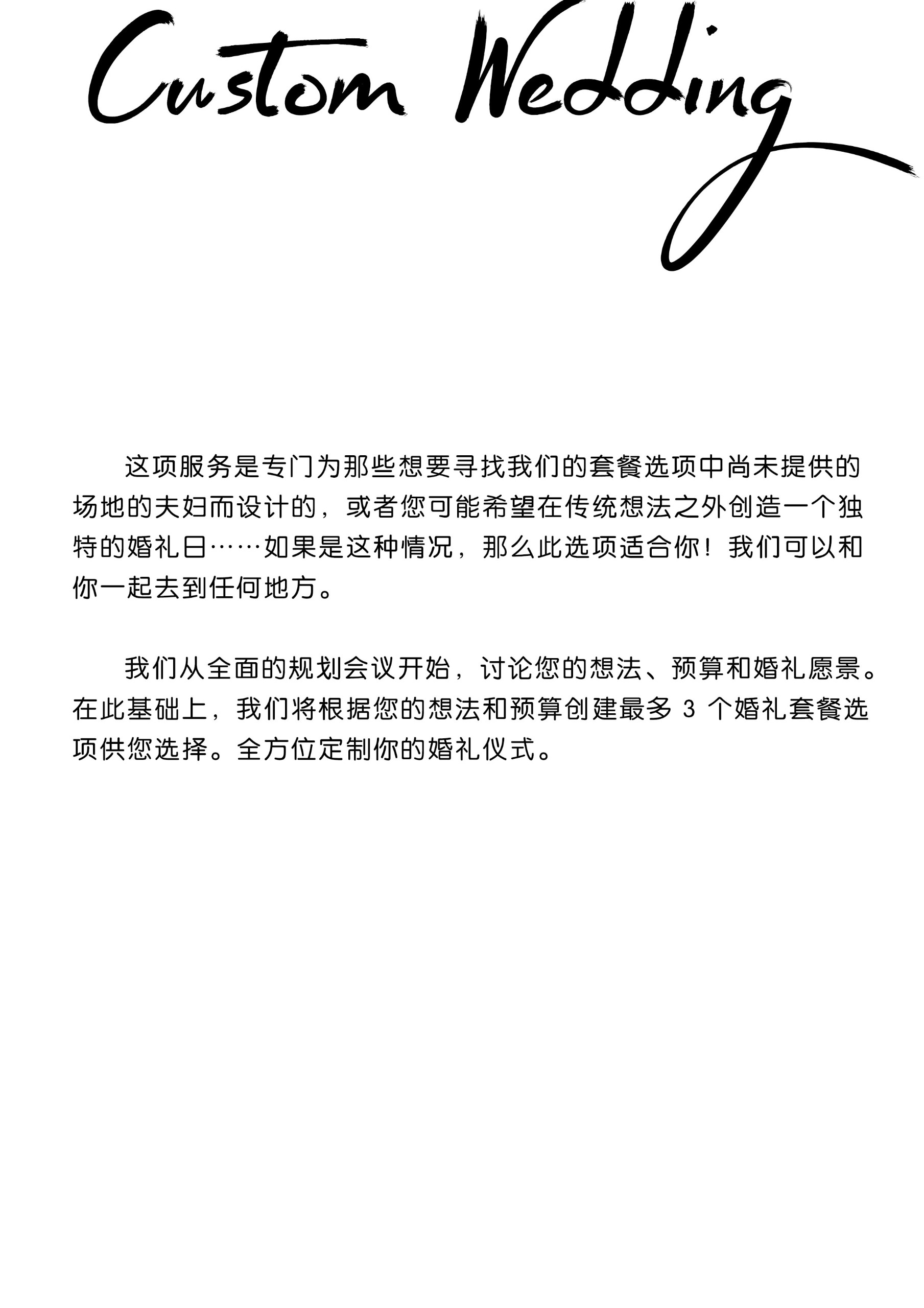 Custom Wedding

这项服务是专门为那些想要寻找我们的套餐选项中尚未提供的场地的夫妇而设计的，或者您可能希望在传统想法之外创造一个独特的婚礼日……如果是这种情况，那么此选项适合你！我们可以和你一起去到任何地方。

我们从全面的规划会议开始，讨论您的想法、预算和婚礼愿景。在此基础上，我们将根据您的想法和预算创建最多 3 个婚礼套餐选项供您选择。全方位定制你的婚礼仪式。